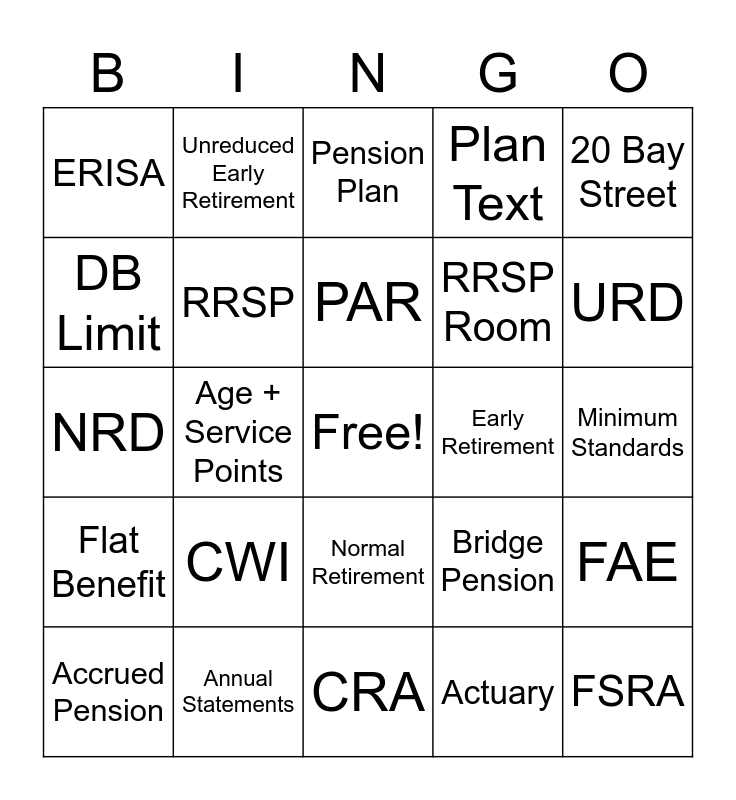 | B | I | N | G | O |
|---|---|---|---|---|
| ERISA | Unreduced Early Retirement | Pension Plan | Plan Text | 20 Bay Street |
| DB Limit | RRSP | PAR | RRSP Room | URD |
| NRD | Age + Service Points | Free! | Early Retirement | Minimum Standards |
| Flat Benefit | CWI | Normal Retirement | Bridge Pension | FAE |
| Accrued Pension | Annual Statements | CRA | Actuary | FSRA |